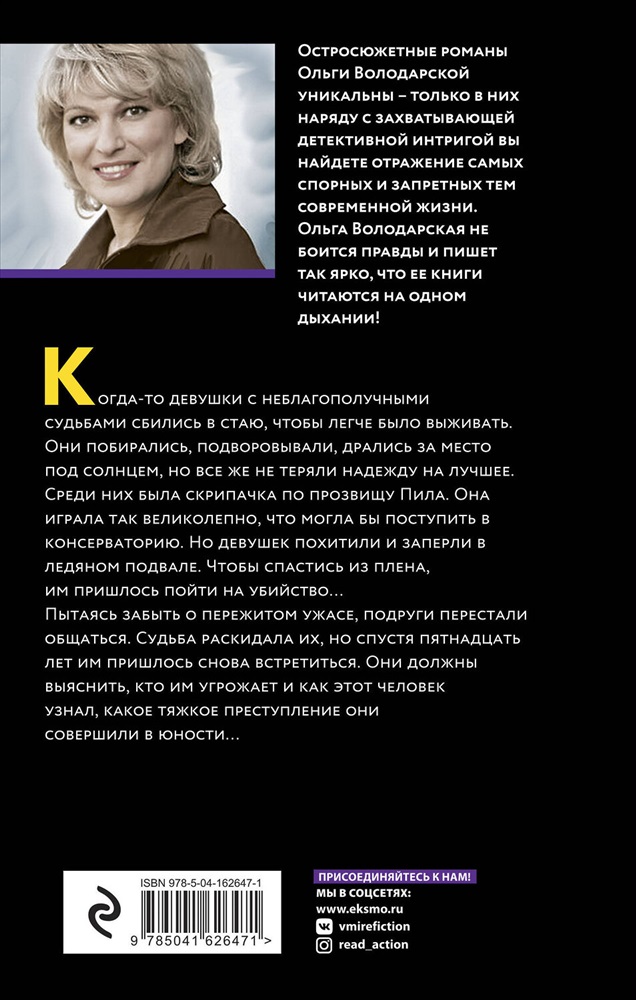 Остросюжетные романы Ольги Володарской уникальны – только в них наряду с захватывающей детективной интригой вы найдете отражение самых спорных и запретных тем современной жизни. Ольга Володарская не боится правды и пишет так ярко, что ее книги читаются на одном дыхании!

Когда-то девушки с неблагополучными судьбами сбились в стаю, чтобы легче было выживать. Они побирались, подворовывали, дрались за место под солнцем, но все же не теряли надежду на лучшее. Среди них была скрипачка по прозвищу Пила. Она играла так великолепно, что могла бы поступить в консерваторию. Но девушек похитили и заперли в ледяном подвале. Чтобы спастись из плена, им пришлось пойти на убийство...
Пытаясь забыть о пережитом ужасе, подруги перестали общаться. Судьба раскидала их, но спустя пятнадцать лет им пришлось снова встретиться. Они должны выяснить, кто им угрожает и как этот человек узнал, какое тяжкое преступление они совершили в юности...

ISBN 978-5-04-162647-1
9 785041 626471 >

ПРИСОЕДИНЯЙТЕСЬ К НАМ!
МЫ В СОЦСЕТЯХ:
www.eksmo.ru
vmirefiction
read_action